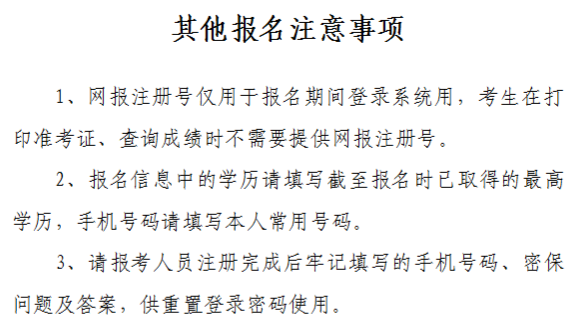 其他报名注意事项

1、网报注册号仅用于报名期间登录系统用，考生在打印准考证、查询成绩时不需要提供网报注册号。

2、报名信息中的学历请填写截至报名时已取得的最高学历，手机号码请填写本人常用号码。

3、请报考人员注册完成后牢记填写的手机号码、密保问题及答案，供重置登录密码使用。